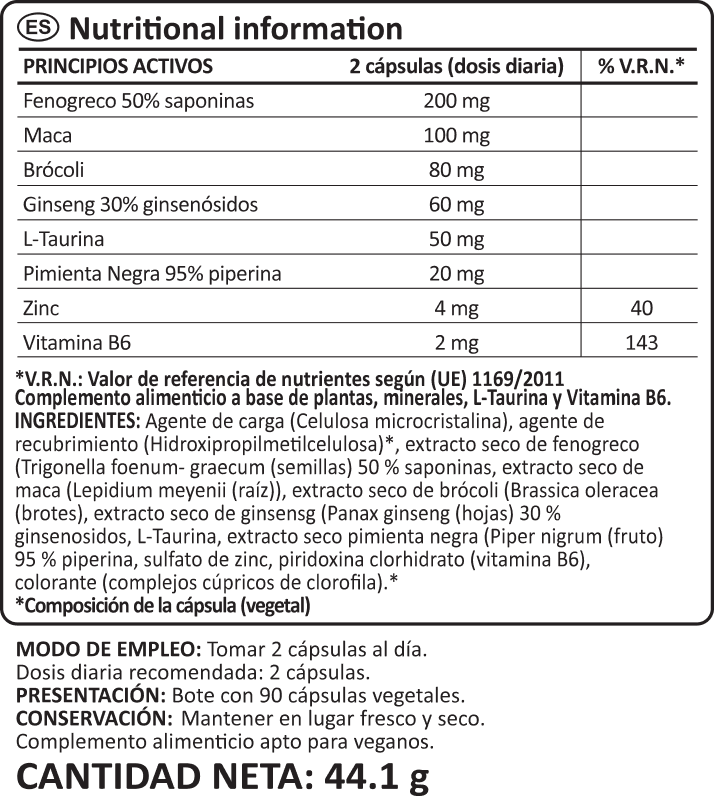 ES Nutritional information

| PRINCIPIOS ACTIVOS | 2 cápsulas (dosis diaria) | % V.R.N.* |
|---|---|---|
| Fenogreco 50% saponinas | 200 mg | |
| Maca | 100 mg | |
| Brócoli | 80 mg | |
| Ginseng 30% ginsenósidos | 60 mg | |
| L-Taurina | 50 mg | |
| Pimienta Negra 95% piperina | 20 mg | |
| Zinc | 4 mg | 40 |
| Vitamina B6 | 2 mg | 143 |

*V.R.N.: Valor de referencia de nutrientes según (UE) 1169/2011
Complemento alimenticio a base de plantas, minerales, L-Taurina y Vitamina B6.
INGREDIENTES: Agente de carga (Celulosa microcristalina), agente de recubrimiento (Hidroxipropilmetilcelulosa)*, extracto seco de fenogreco (Trigonella foenum- graecum (semillas) 50 % saponinas, extracto seco de maca (Lepidium meyenii (raíz)), extracto seco de brócoli (Brassica oleracea (brotes), extracto seco de ginsensg (Panax ginseng (hojas) 30 % ginsenosidos, L-Taurina, extracto seco pimienta negra (Piper nigrum (fruto) 95 % piperina, sulfato de zinc, piridoxina clorhidrato (vitamina B6), colorante (complejos cúpricos de clorofila).*
*Composición de la cápsula (vegetal)

MODO DE EMPLEO: Tomar 2 cápsulas al día.
Dosis diaria recomendada: 2 cápsulas.
PRESENTACIÓN: Bote con 90 cápsulas vegetales.
CONSERVACIÓN: Mantener en lugar fresco y seco.
Complemento alimenticio apto para veganos.

CANTIDAD NETA: 44.1 g